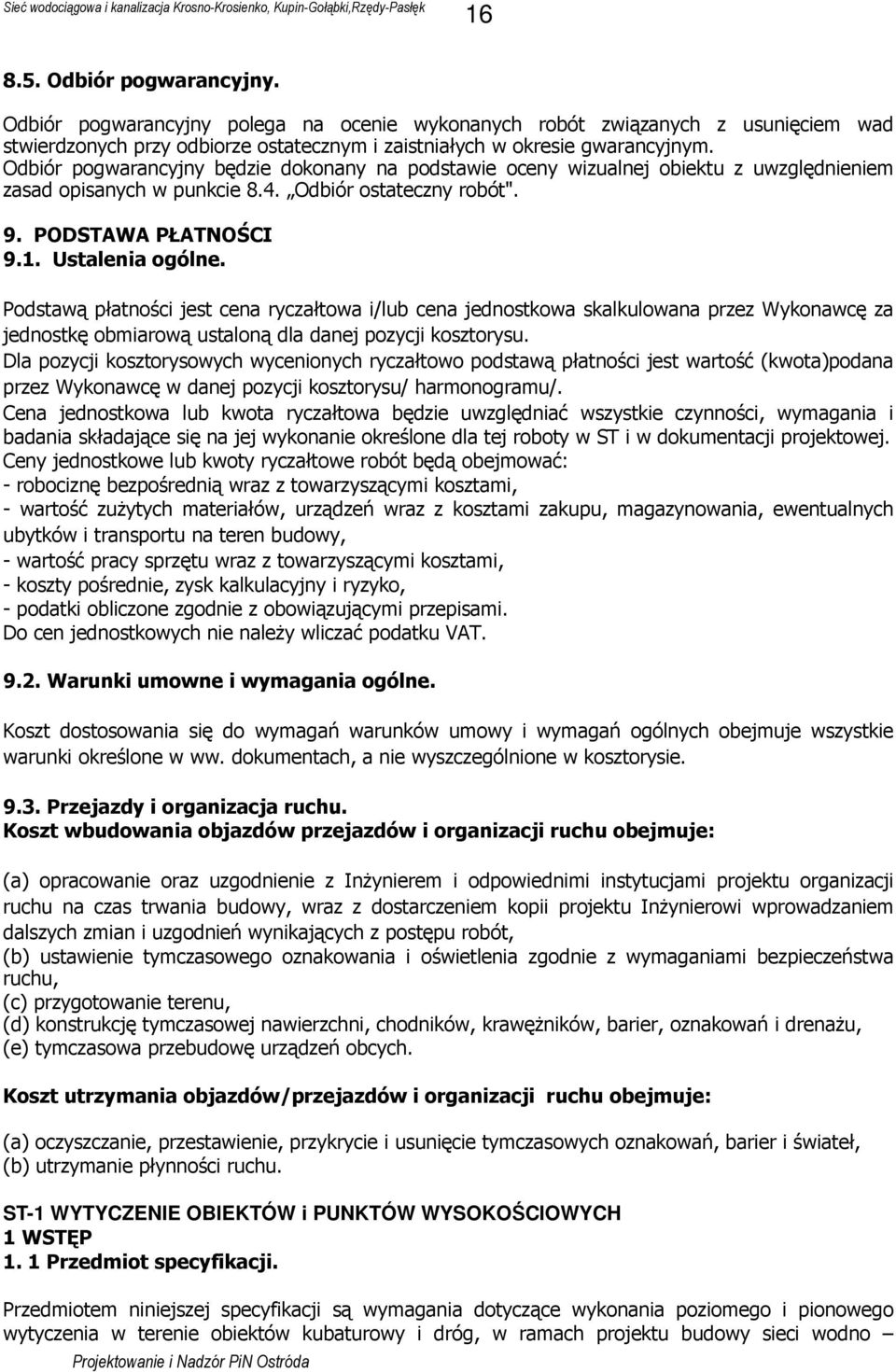 Sieć wodociągowa i kanalizacja Krosno-Krosienko, Kupin-Gołąbki,Rzędy-Pasłęk 16

8.5. Odbiór pogwarancyjny.

Odbiór pogwarancyjny polega na ocenie wykonanych robót związanych z usunięciem wad stwierdzonych przy odbiorze ostatecznym i zaistniałych w okresie gwarancyjnym. Odbiór pogwarancyjny będzie dokonany na podstawie oceny wizualnej obiektu z uwzględnieniem zasad opisanych w punkcie 8.4. „Odbiór ostateczny robót".

9. PODSTAWA PŁATNOŚCI
9.1. Ustalenia ogólne.

Podstawą płatności jest cena ryczałtowa i/lub cena jednostkowa skalkulowana przez Wykonawcę za jednostkę obmiarową ustaloną dla danej pozycji kosztorysu.
Dla pozycji kosztorysowych wycenionych ryczałtowo podstawą płatności jest wartość (kwota)podana przez Wykonawcę w danej pozycji kosztorysu/ harmonogramu/.
Cena jednostkowa lub kwota ryczałtowa będzie uwzględniać wszystkie czynności, wymagania i badania składające się na jej wykonanie określone dla tej roboty w ST i w dokumentacji projektowej.
Ceny jednostkowe lub kwoty ryczałtowe robót będą obejmować:
- robociznę bezpośrednią wraz z towarzyszącymi kosztami,
- wartość zużytych materiałów, urządzeń wraz z kosztami zakupu, magazynowania, ewentualnych ubytków i transportu na teren budowy,
- wartość pracy sprzętu wraz z towarzyszącymi kosztami,
- koszty pośrednie, zysk kalkulacyjny i ryzyko,
- podatki obliczone zgodnie z obowiązującymi przepisami.
Do cen jednostkowych nie należy wliczać podatku VAT.

9.2. Warunki umowne i wymagania ogólne.

Koszt dostosowania się do wymagań warunków umowy i wymagań ogólnych obejmuje wszystkie warunki określone w ww. dokumentach, a nie wyszczególnione w kosztorysie.

9.3. Przejazdy i organizacja ruchu.
Koszt wbudowania objazdów przejazdów i organizacji ruchu obejmuje:

(a) opracowanie oraz uzgodnienie z Inżynierem i odpowiednimi instytucjami projektu organizacji ruchu na czas trwania budowy, wraz z dostarczeniem kopii projektu Inżynierowi wprowadzaniem dalszych zmian i uzgodnień wynikających z postępu robót,
(b) ustawienie tymczasowego oznakowania i oświetlenia zgodnie z wymaganiami bezpieczeństwa ruchu,
(c) przygotowanie terenu,
(d) konstrukcję tymczasowej nawierzchni, chodników, krawężników, barier, oznakowań i drenażu,
(e) tymczasowa przebudowę urządzeń obcych.

Koszt utrzymania objazdów/przejazdów i organizacji ruchu obejmuje:

(a) oczyszczanie, przestawienie, przykrycie i usunięcie tymczasowych oznakowań, barier i świateł,
(b) utrzymanie płynności ruchu.

ST-1 WYTYCZENIE OBIEKTÓW i PUNKTÓW WYSOKOŚCIOWYCH
1 WSTĘP
1. 1 Przedmiot specyfikacji.

Przedmiotem niniejszej specyfikacji są wymagania dotyczące wykonania poziomego i pionowego wytyczenia w terenie obiektów kubaturowy i dróg, w ramach projektu budowy sieci wodno –
Projektowanie i Nadzór PiN Ostróda